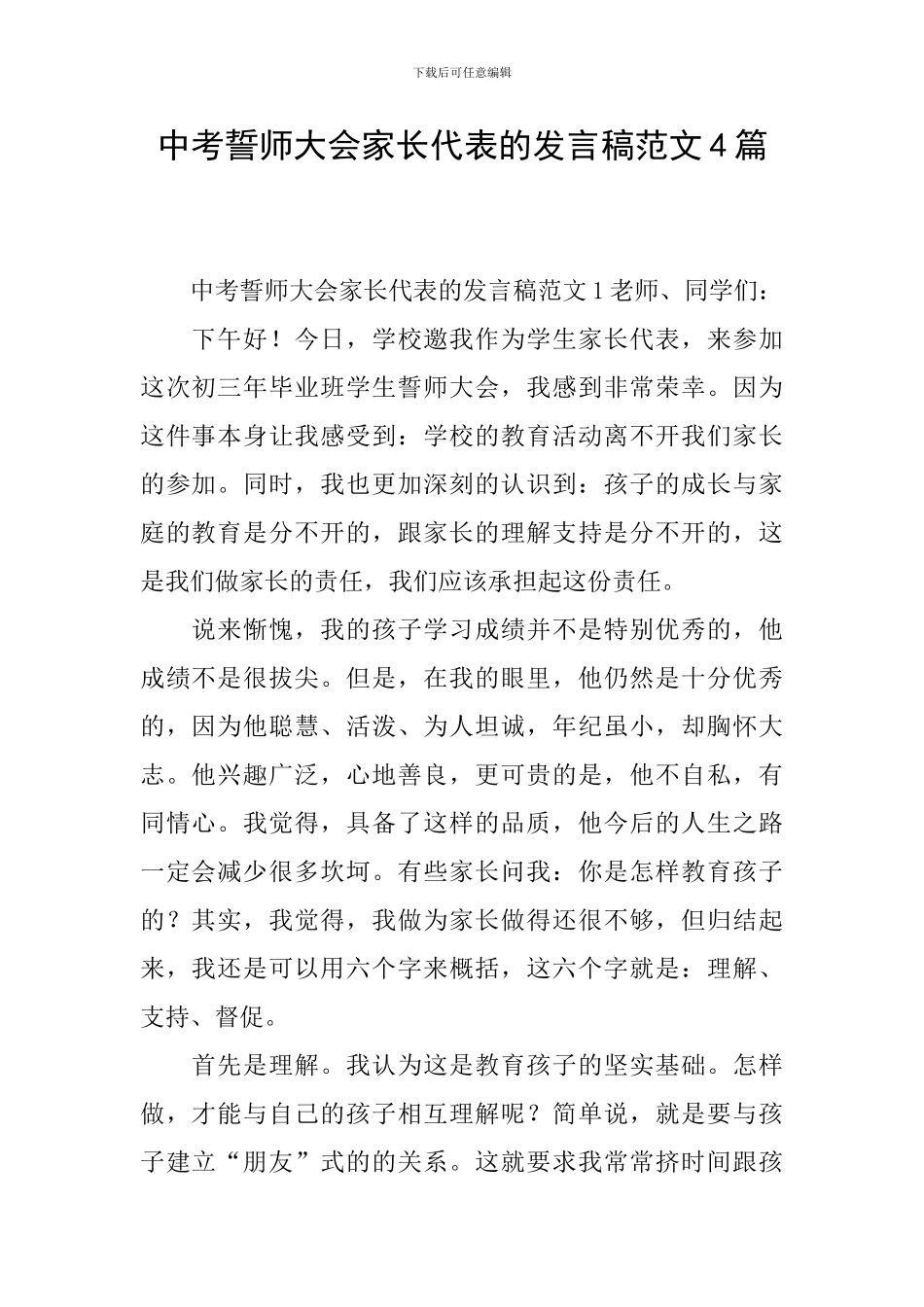 下载后可任意编辑

中考誓师大会家长代表的发言稿范文4篇

中考誓师大会家长代表的发言稿范文1老师、同学们：

下午好！今日，学校邀我作为学生家长代表，来参加这次初三年毕业班学生誓师大会，我感到非常荣幸。因为这件事本身让我感受到：学校的教育活动离不开我们家长的参加。同时，我也更加深刻的认识到：孩子的成长与家庭的教育是分不开的，跟家长的理解支持是分不开的，这是我们做家长的责任，我们应该承担起这份责任。

说来惭愧，我的孩子学习成绩并不是特别优秀的，他成绩不是很拔尖。但是，在我的眼里，他仍然是十分优秀的，因为他聪慧、活泼、为人坦诚，年纪虽小，却胸怀大志。他兴趣广泛，心地善良，更可贵的是，他不自私，有同情心。我觉得，具备了这样的品质，他今后的人生之路一定会减少很多坎坷。有些家长问我：你是怎样教育孩子的？其实，我觉得，我做为家长做得还很不够，但归结起来，我还是可以用六个字来概括，这六个字就是：理解、支持、督促。

首先是理解。我认为这是教育孩子的坚实基础。怎样做，才能与自己的孩子相互理解呢？简单说，就是要与孩子建立“朋友”式的的关系。这就要求我常常挤时间跟孩